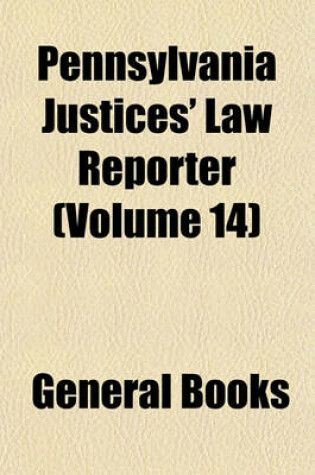 Pennsylvania Justices' Law Reporter (Volume 14)

General Books